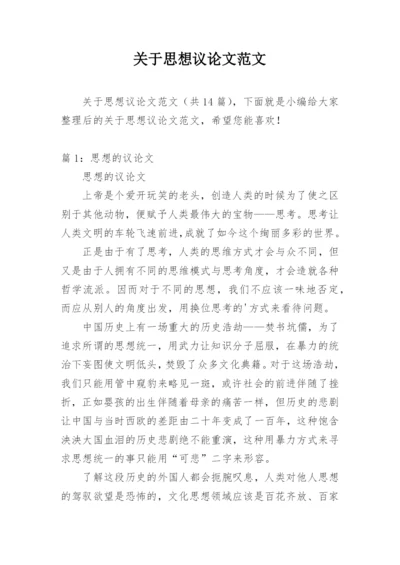 关于思想议论文范文

关于思想议论文范文（共14篇），下面就是小编给大家整理后的关于思想议论文范文，希望您能喜欢！

篇1：思想的议论文

思想的议论文

上帝是个爱开玩笑的老头，创造人类的时候为了使之区别于其他动物，便赋予人类最伟大的宝物——思考。思考让人类文明的车轮飞速前进，成就了如今这个绚丽多彩的世界。

正是由于有了思考，人类的思维方式才会与众不同，但又是由于人拥有不同的思维模式与思考角度，才会造就各种哲学流派。因而对于不同的思想，我们不应该一味地否定，而应从别人的角度出发，用换位思考的'方式来看待问题。

中国历史上有一场重大的历史浩劫——焚书坑儒，为了追求所谓的思想统一，用武力让知识分子屈服，在暴力的统治下妄图使文明低头，焚毁了众多文化典籍。对于这场浩劫，我们只能用管中窥豹来略见一斑，或许社会的前进伴随了挫折，正如婴孩的出生伴随着母亲的痛苦一样，但历史的悲剧让中国与当时西欧的差距由二十年变成了一百年，这种饱含泱泱大国血泪的历史悲剧绝不能重演，这种用暴力方式来寻求思想统一的事只能用“可悲”二字来形容。

了解这段历史的外国人都会扼腕叹息，人类对他人思想的驾驭欲望是恐怖的，文化思想领域应该是百花齐放、百家